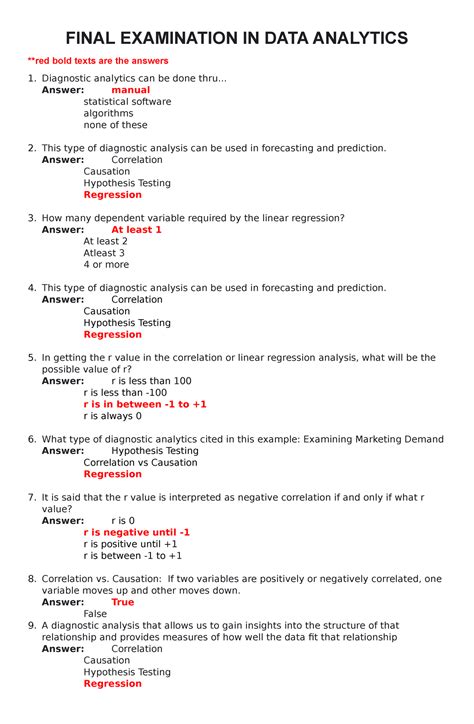 FINAL EXAMINATION IN DATA ANALYTICS

**red bold texts are the answers

1. Diagnostic analytics can be done thru...
Answer: manual
statistical software
algorithms
none of these

2. This type of diagnostic analysis can be used in forecasting and prediction.
Answer: Correlation
Causation
Hypothesis Testing
Regression

3. How many dependent variable required by the linear regression?
Answer: At least 1
At least 2
Atleast 3
4 or more

4. This type of diagnostic analysis can be used in forecasting and prediction.
Answer: Correlation
Causation
Hypothesis Testing
Regression

5. In getting the r value in the correlation or linear regression analysis, what will be the possible value of r?
Answer: r is less than 100
r is less than -100
r is in between -1 to +1
r is always 0

6. What type of diagnostic analytics cited in this example: Examining Marketing Demand
Answer: Hypothesis Testing
Correlation vs Causation
Regression

7. It is said that the r value is interpreted as negative correlation if and only if what r value?
Answer: r is 0
r is negative until -1
r is positive until +1
r is between -1 to +1

8. Correlation vs. Causation: If two variables are positively or negatively correlated, one variable moves up and other moves down.
Answer: True
False

9. A diagnostic analysis that allows us to gain insights into the structure of that relationship and provides measures of how well the data fit that relationship
Answer: Correlation
Causation
Hypothesis Testing
Regression